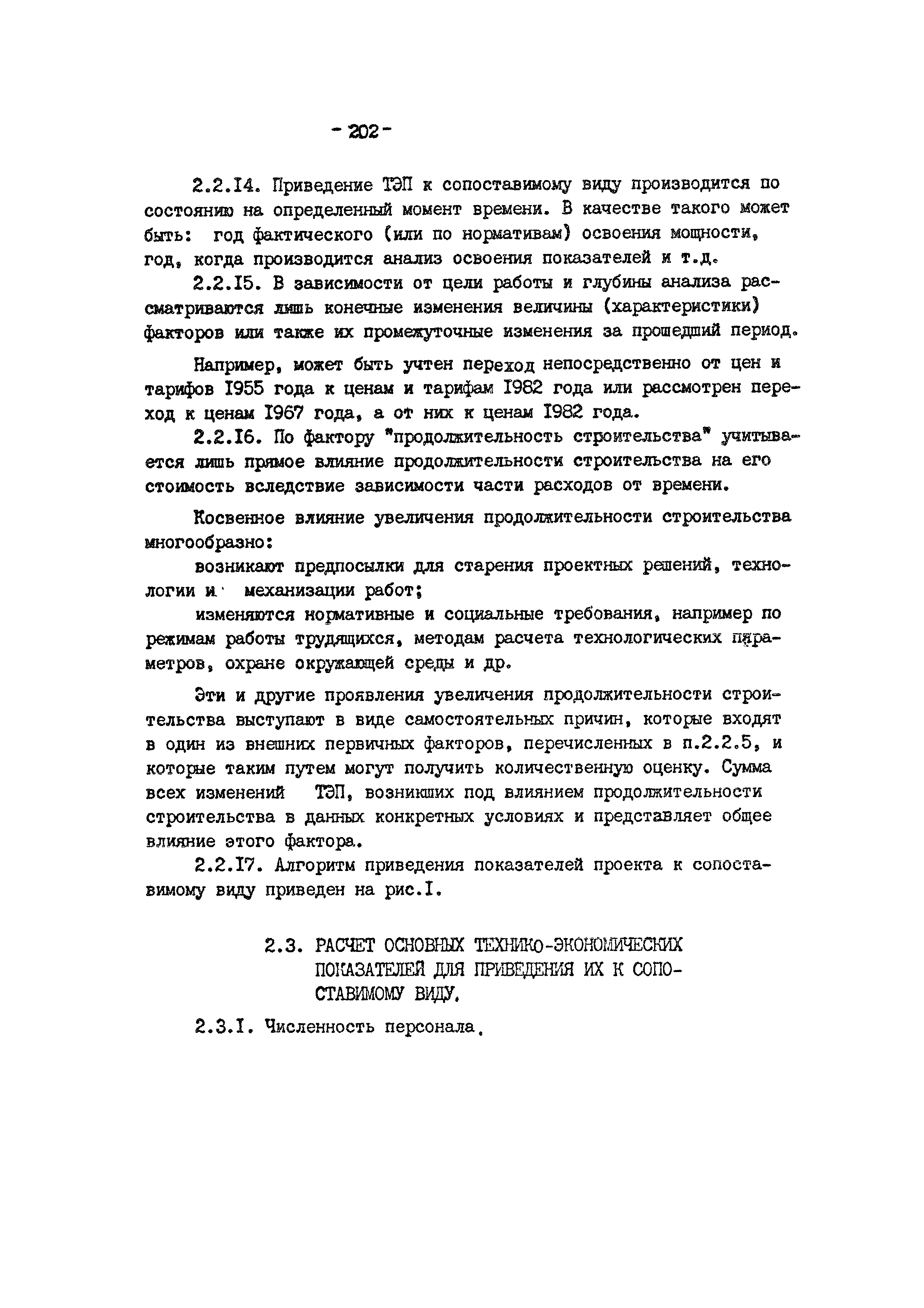 - 202 -

2.2.I4. Приведение ТЭП к сопоставимому виду производится по состоянию на определенный момент времени. В качестве такого может быть: год фактического (или по нормативам) освоения мощности, год, когда производится анализ освоения показателей и т.д.

2.2.I5. В зависимости от цели работы и глубины анализа рассматриваются лишь конечные изменения величины (характеристики) факторов или также их промежуточные изменения за прошедший период.

Например, может быть учтен переход непосредственно от цен и тарифов I955 года к ценам и тарифам I982 года или рассмотрен переход к ценам I967 года, а от них к ценам I982 года.

2.2.I6. По фактору "продолжительность строительства" учитывается лишь прямое влияние продолжительности строительства на его стоимость вследствие зависимости части расходов от времени.

Косвенное влияние увеличения продолжительности строительства многообразно:

возникают предпосылки для старения проектных решений, технологии и механизации работ;

изменяются нормативные и социальные требования, например по режимам работы трудящихся, методам расчета технологических параметров, охране окружающей среды и др.

Эти и другие проявления увеличения продолжительности строительства выступают в виде самостоятельных причин, которые входят в один из внешних первичных факторов, перечисленных в п.2.2.5, и которые таким путем могут получить количественную оценку. Сумма всех изменений ТЭП, возникших под влиянием продолжительности строительства в данных конкретных условиях и представляет общее влияние этого фактора.

2.2.I7. Алгоритм приведения показателей проекта к сопоставимому виду приведен на рис.I.

2.3. РАСЧЕТ ОСНОВНЫХ ТЕХНИКО-ЭКОНОМИЧЕСКИХ ПОКАЗАТЕЛЕЙ ДЛЯ ПРИВЕДЕНИЯ ИХ К СОПОСТАВИМОМУ ВИДУ.

2.3.I. Численность персонала.